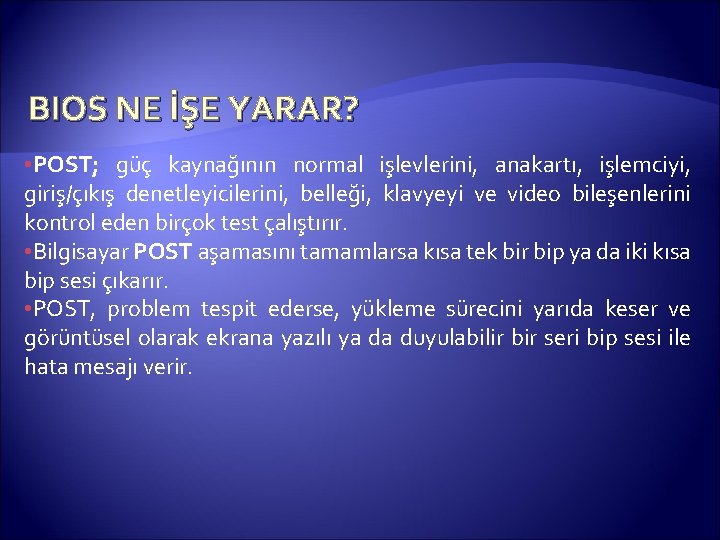 BIOS NE İŞE YARAR?

•POST; güç kaynağının normal işlevlerini, anakartı, işlemciyi, giriş/çıkış denetleyicilerini, belleği, klavyeyi ve video bileşenlerini kontrol eden birçok test çalıştırır.

•Bilgisayar POST aşamasını tamamlarsa kısa tek bir bip ya da iki kısa bip sesi çıkarır.

•POST, problem tespit ederse, yükleme sürecini yarıda keser ve görüntüsel olarak ekrana yazılı ya da duyulabilir bir seri bip sesi ile hata mesajı verir.